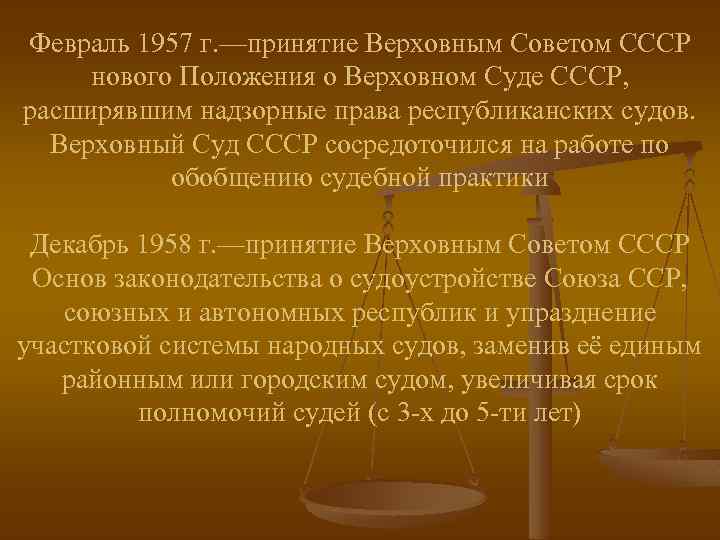 Февраль 1957 г.—принятие Верховным Советом СССР нового Положения о Верховном Суде СССР, расширявшим надзорные права республиканских судов. Верховный Суд СССР сосредоточился на работе по обобщению судебной практики

Декабрь 1958 г.—принятие Верховным Советом СССР Основ законодательства о судоустройстве Союза ССР, союзных и автономных республик и упразднение участковой системы народных судов, заменив её единым районным или городским судом, увеличивая срок полномочий судей (с 3-х до 5-ти лет)